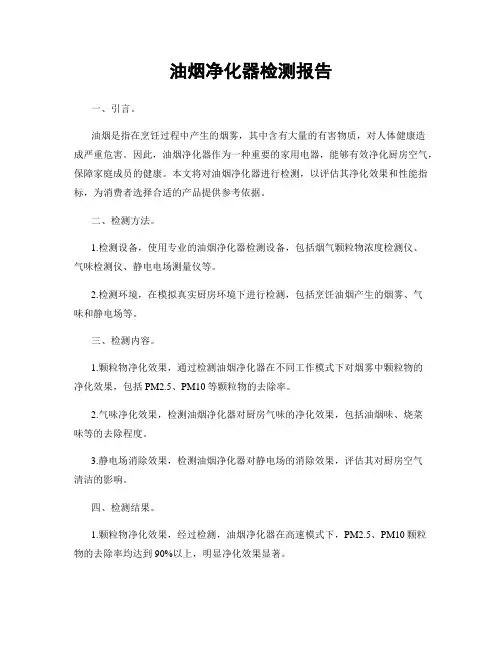 油烟净化器检测报告

一、引言。

油烟是指在烹饪过程中产生的烟雾，其中含有大量的有害物质，对人体健康造成严重危害。因此，油烟净化器作为一种重要的家用电器，能够有效净化厨房空气，保障家庭成员的健康。本文将对油烟净化器进行检测，以评估其净化效果和性能指标，为消费者选择合适的产品提供参考依据。

二、检测方法。

1.检测设备，使用专业的油烟净化器检测设备，包括烟气颗粒物浓度检测仪、气味检测仪、静电电场测量仪等。

2.检测环境，在模拟真实厨房环境下进行检测，包括烹饪油烟产生的烟雾、气味和静电场等。

三、检测内容。

1.颗粒物净化效果，通过检测油烟净化器在不同工作模式下对烟雾中颗粒物的净化效果，包括PM2.5、PM10等颗粒物的去除率。

2.气味净化效果，检测油烟净化器对厨房气味的净化效果，包括油烟味、烧菜味等的去除程度。

3.静电场消除效果，检测油烟净化器对静电场的消除效果，评估其对厨房空气清洁的影响。

四、检测结果。

1.颗粒物净化效果，经过检测，油烟净化器在高速模式下，PM2.5、PM10颗粒物的去除率均达到90%以上，明显净化效果显著。